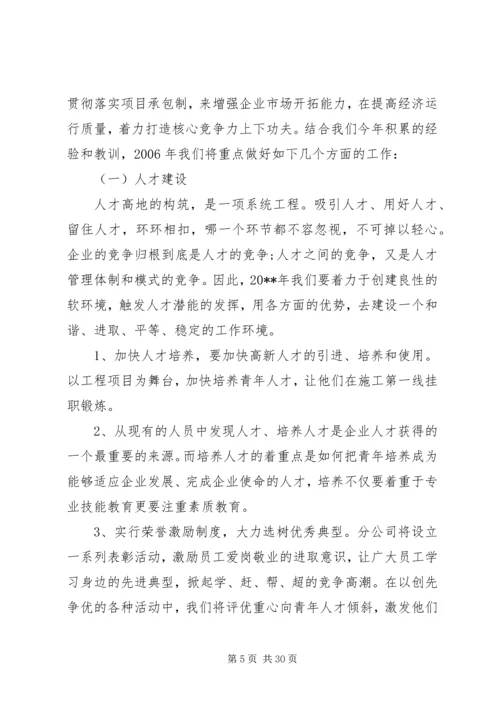 贯彻落实项目承包制，来增强企业市场开拓能力，在提高经济运行质量，着力打造核心竞争力上下功夫。结合我们今年积累的经验和教训，2006 年我们将重点做好如下几个方面的工作：

（一）人才建设

人才高地的构筑，是一项系统工程。吸引人才、用好人才、留住人才，环环相扣，哪一个环节都不容忽视，不可掉以轻心。企业的竞争归根到底是人才的竞争；人才之间的竞争，又是人才管理体制和模式的竞争。因此，20**年我们要着力于创建良性的软环境，触发人才潜能的发挥，用各方面的优势，去建设一个和谐、进取、平等、稳定的工作环境。

1、加快人才培养，要加快高新人才的引进、培养和使用。以工程项目为舞台，加快培养青年人才，让他们在施工第一线挂职锻炼。

2、从现有的人员中发现人才、培养人才是企业人才获得的一个最重要的来源。而培养人才的着重点是如何把青年培养成为能够适应企业发展、完成企业使命的人才，培养不仅要着重于专业技能教育更要注重素质教育。

3、实行荣誉激励制度，大力选树优秀典型。分公司将设立一系列表彰活动，激励员工爱岗敬业的进取意识，让广大员工学习身边的先进典型，掀起学、赶、帮、超的竞争高潮。在以创先争优的各种活动中，我们将评优重心向青年人才倾斜，激发他们

第 5 页 共 30 页